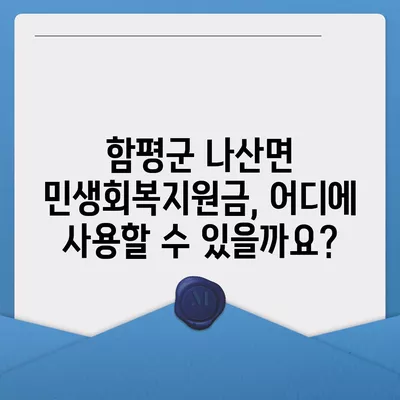 함평군 나산면
민생회복지원금, 어디에
사용할 수 있을까요?

M